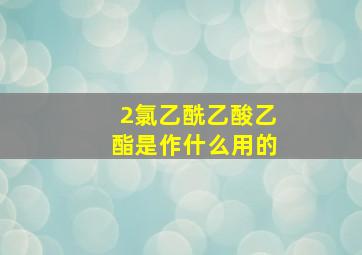 2氯乙酰乙酸乙酯是作什么用的